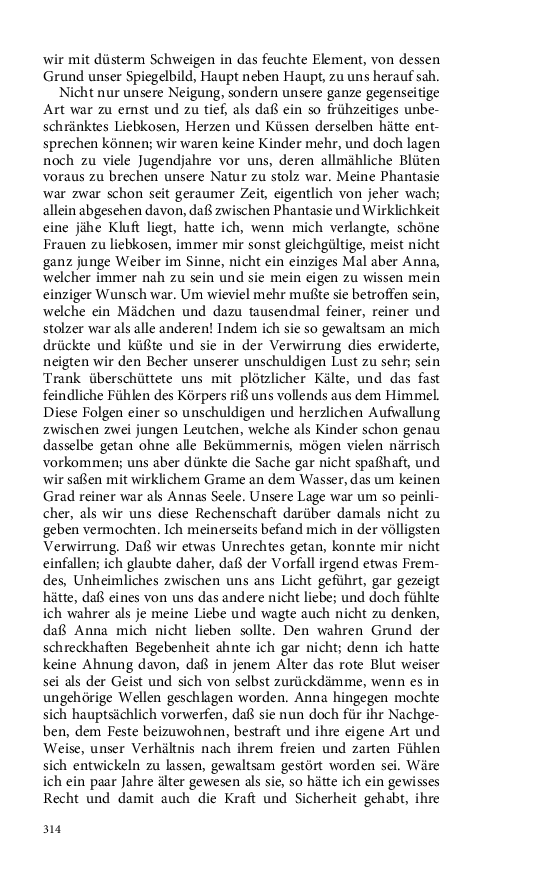 wir mit düsterm Schweigen in das feuchte Element, von dessen Grund unser Spiegelbild, Haupt neben Haupt, zu uns herauf sah.

Nicht nur unsere Neigung, sondern unsere ganze gegenseitige Art war zu ernst und zu tief, als daß ein so frühzeitiges unbeschränktes Liebkosen, Herzen und Küssen derselben hätte entsprechen können; wir waren keine Kinder mehr, und doch lagen noch zu viele Jugendjahre vor uns, deren allmähliche Blüten voraus zu brechen unsere Natur zu stolz war. Meine Phantasie war zwar schon seit geraumer Zeit, eigentlich von jeher wach; allein abgesehen davon, daß zwischen Phantasie und Wirklichkeit eine jähe Kluft liegt, hatte ich, wenn mich verlangte, schöne Frauen zu liebkosen, immer mir sonst gleichgültige, meist nicht ganz junge Weiber im Sinne, nicht ein einziges Mal aber Anna, welcher immer nah zu sein und sie mein eigen zu wissen mein einziger Wunsch war. Um wieviel mehr mußte sie betroffen sein, welche ein Mädchen und dazu tausendmal feiner, reiner und stolzer war als alle anderen! Indem ich sie so gewaltsam an mich drückte und küßte und sie in der Verwirrung dies erwiderte, neigten wir den Becher unserer unschuldigen Lust zu sehr; sein Trank überschüttete uns mit plötzlicher Kälte, und das fast feindliche Fühlen des Körpers riß uns vollends aus dem Himmel. Diese Folgen einer so unschuldigen und herzlichen Aufwallung zwischen zwei jungen Leutchen, welche als Kinder schon genau dasselbe getan ohne alle Bekümmernis, mögen vielen närrisch vorkommen; uns aber dünkte die Sache gar nicht spaßhaft, und wir saßen mit wirklichem Grame an dem Wasser, das um keinen Grad reiner war als Annas Seele. Unsere Lage war um so peinlicher, als wir uns diese Rechenschaft darüber damals nicht zu geben vermochten. Ich meinerseits befand mich in der völligsten Verwirrung. Daß wir etwas Unrechtes getan, konnte mir nicht einfallen; ich glaubte daher, daß der Vorfall irgend etwas Fremdes, Unheimliches zwischen uns ans Licht geführt, gar gezeigt hätte, daß eines von uns das andere nicht liebe; und doch fühlte ich wahrer als je meine Liebe und wagte auch nicht zu denken, daß Anna mich nicht lieben sollte. Den wahren Grund der schreckhaften Begebenheit ahnte ich gar nicht; denn ich hatte keine Ahnung davon, daß in jenem Alter das rote Blut weiser sei als der Geist und sich von selbst zurückdämme, wenn es in ungehörige Wellen geschlagen worden. Anna hingegen mochte sich hauptsächlich vorwerfen, daß sie nun doch für ihr Nachgeben, dem Feste beizuwohnen, bestraft und ihre eigene Art und Weise, unser Verhältnis nach ihrem freien und zarten Fühlen sich entwickeln zu lassen, gewaltsam gestört worden sei. Wäre ich ein paar Jahre älter gewesen als sie, so hätte ich ein gewisses Recht und damit auch die Kraft und Sicherheit gehabt, ihre

314